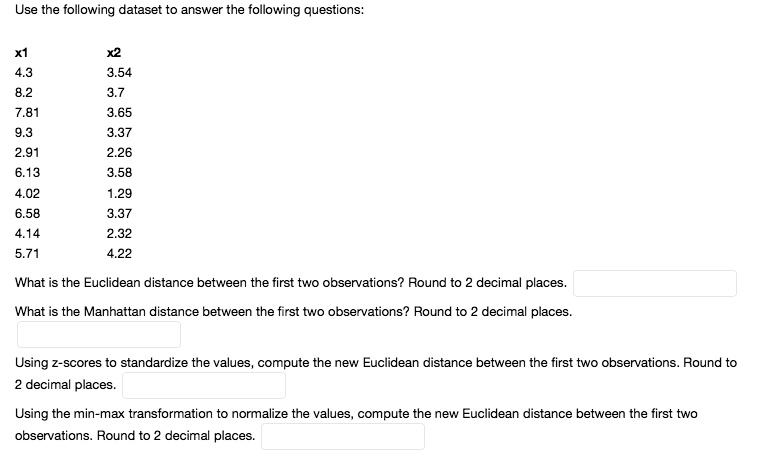 Use the following dataset to answer the following questions:

| x1 | x2 |
|---|---|
| 4.3 | 3.54 |
| 8.2 | 3.7 |
| 7.81 | 3.65 |
| 9.3 | 3.37 |
| 2.91 | 2.26 |
| 6.13 | 3.58 |
| 4.02 | 1.29 |
| 6.58 | 3.37 |
| 4.14 | 2.32 |
| 5.71 | 4.22 |

What is the Euclidean distance between the first two observations? Round to 2 decimal places.

What is the Manhattan distance between the first two observations? Round to 2 decimal places.

Using z-scores to standardize the values, compute the new Euclidean distance between the first two observations. Round to 2 decimal places.

Using the min-max transformation to normalize the values, compute the new Euclidean distance between the first two observations. Round to 2 decimal places.